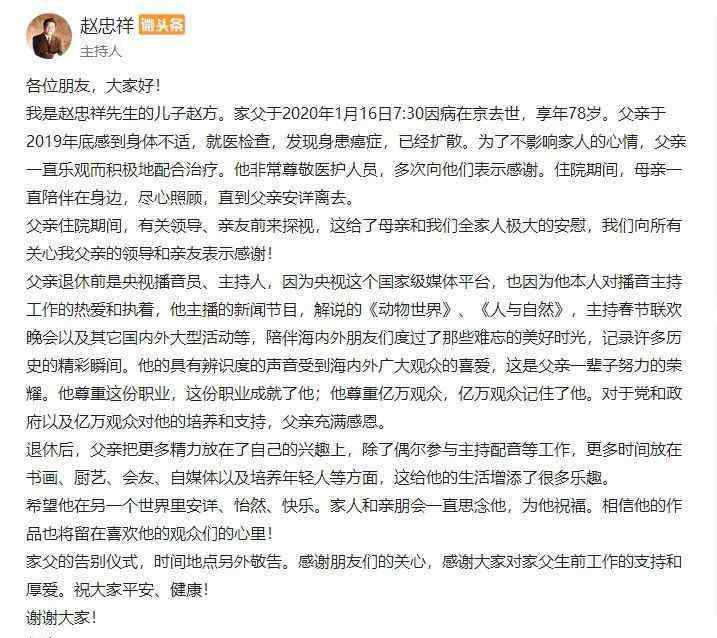 赵忠祥 微头条
主持人

各位朋友，大家好！

我是赵忠祥先生的儿子赵方。家父于2020年1月16日7:30因病在京去世，享年78岁。父亲于2019年底感到身体不适，就医检查，发现身患癌症，已经扩散。为了不影响家人的心情，父亲一直乐观而积极地配合治疗。他非常尊敬医护人员，多次向他们表示感谢。住院期间，母亲一直陪伴在身边，尽心照顾，直到父亲安详离去。

父亲住院期间，有关领导、亲友前来探视，这给了母亲和我们全家人极大的安慰，我们向所有关心我父亲的领导和亲友表示感谢！

父亲退休前是央视播音员、主持人，因为央视这个国家级媒体平台，也因为他本人对播音主持工作的热爱和执着，他主播的新闻节目，解说的《动物世界》、《人与自然》，主持春节联欢晚会以及其它国内外大型活动等，陪伴海内外朋友们度过了那些难忘的美好时光，记录许多历史的精彩瞬间。他的具有辨识度的声音受到海内外广大观众的喜爱，这是父亲一辈子努力的荣耀。他尊重这份职业，这份职业成就了他；他尊重亿万观众，亿万观众记住了他。对于党和政府以及亿万观众对他的培养和支持，父亲充满感恩。

退休后，父亲把更多精力放在了自己的兴趣上，除了偶尔参与主持配音等工作，更多时间放在书画、厨艺、会友、自媒体以及培养年轻人等方面，这给他的生活增添了很多乐趣。

希望他在另一个世界里安详、怡然、快乐。家人和亲朋会一直思念他，为他祝福。相信他的作品也将留在喜欢他的观众们的心里！

家父的告别仪式，时间地点另外敬告。感谢朋友们的关心，感谢大家对家父生前工作的支持和厚爱。祝大家平安、健康！

谢谢大家！